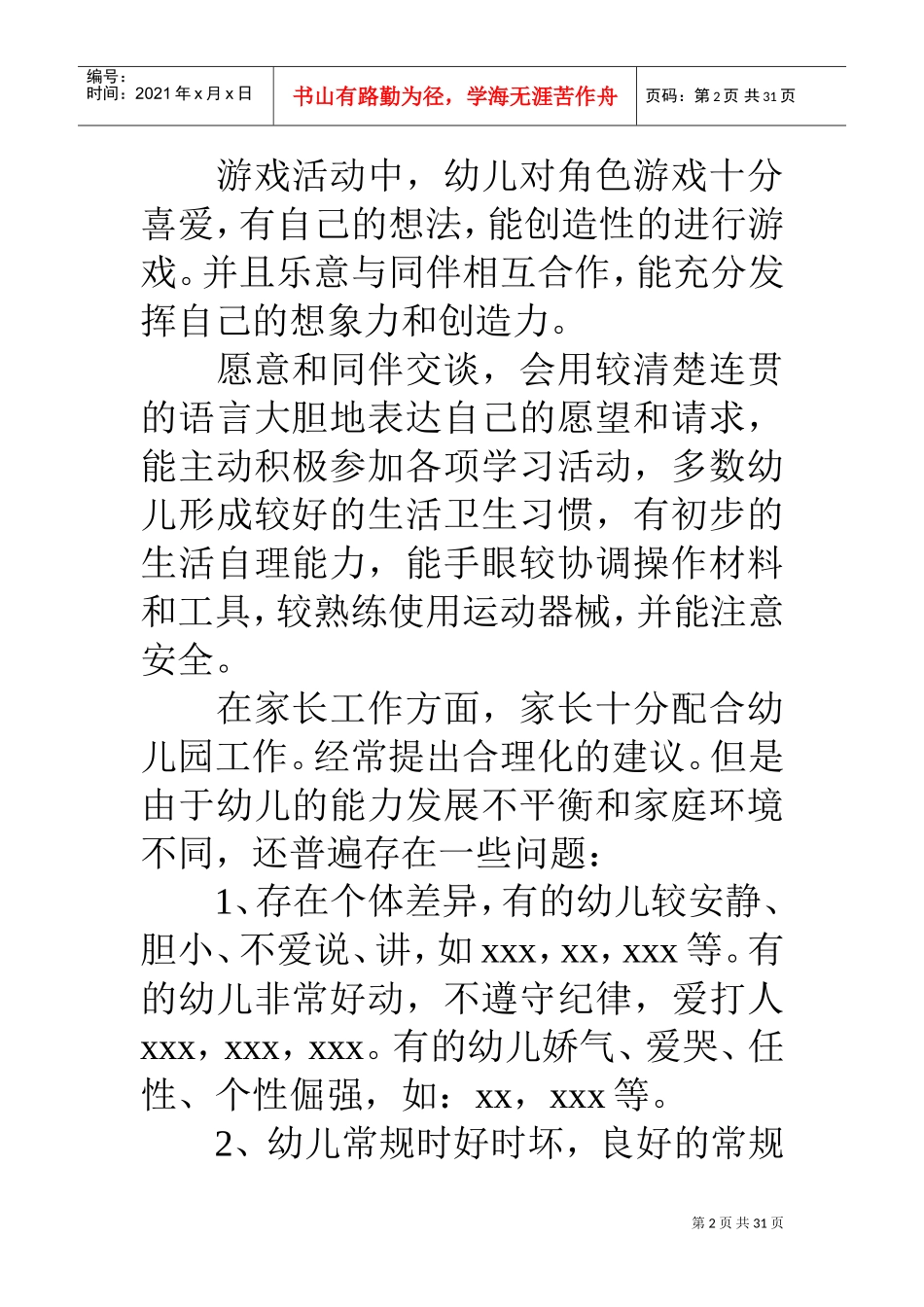 编号：
时间：2021年x月x日

书山有路勤为径，学海无涯苦作舟

页码：第2页 共31页

游戏活动中，幼儿对角色游戏十分喜爱，有自己的想法，能创造性的进行游戏。并且乐意与同伴相互合作，能充分发挥自己的想象力和创造力。

愿意和同伴交谈，会用较清楚连贯的语言大胆地表达自己的愿望和请求，能主动积极参加各项学习活动，多数幼儿形成较好的生活卫生习惯，有初步的生活自理能力，能手眼较协调操作材料和工具，较熟练使用运动器械，并能注意安全。

在家长工作方面，家长十分配合幼儿园工作。经常提出合理化的建议。但是由于幼儿的能力发展不平衡和家庭环境不同，还普遍存在一些问题：

1、存在个体差异，有的幼儿较安静、胆小、不爱说、讲，如xxx，xx，xxx等。有的幼儿非常好动，不遵守纪律，爱打人xxx，xxx，xxx。有的幼儿娇气、爱哭、任性、个性倔强，如：xx，xxx等。

2、幼儿常规时好时坏，良好的常规

第2页 共31页